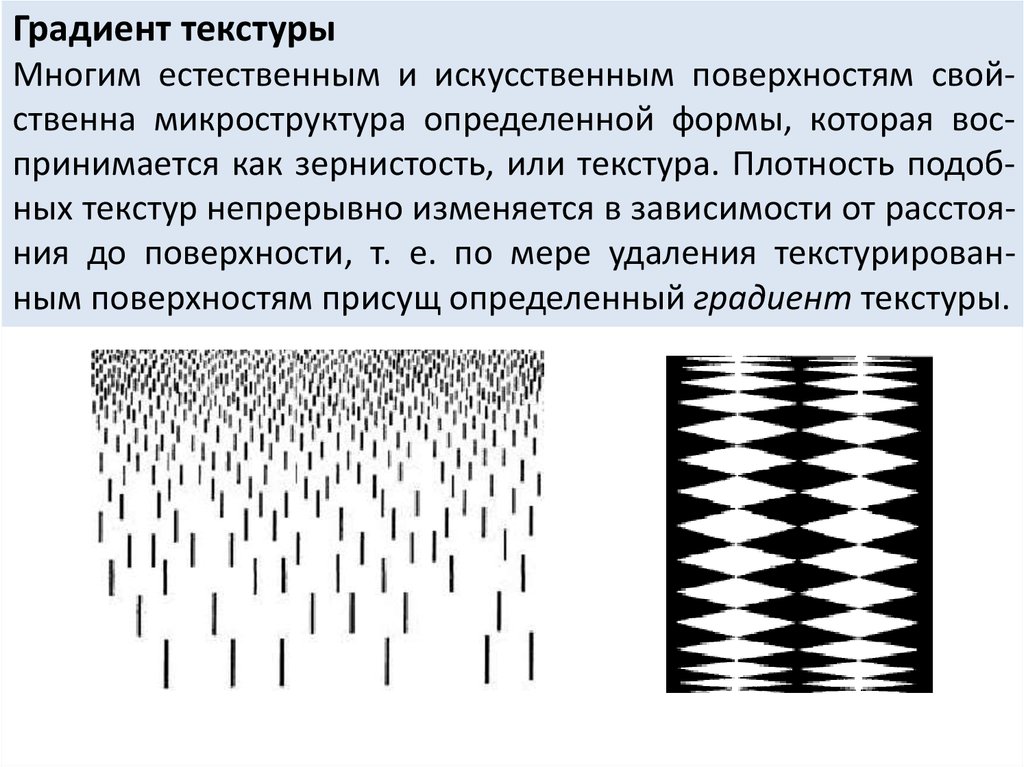 Градиент текстуры

Многим естественным и искусственным поверхностям свойственна микроструктура определенной формы, которая воспринимается как зернистость, или текстура. Плотность подобных текстур непрерывно изменяется в зависимости от расстояния до поверхности, т. е. по мере удаления текстурированным поверхностям присущ определенный градиент текстуры.